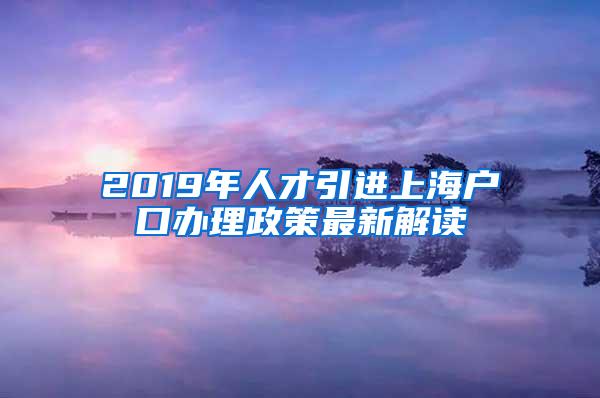 2019年人才引进上海户口办理政策最新解读